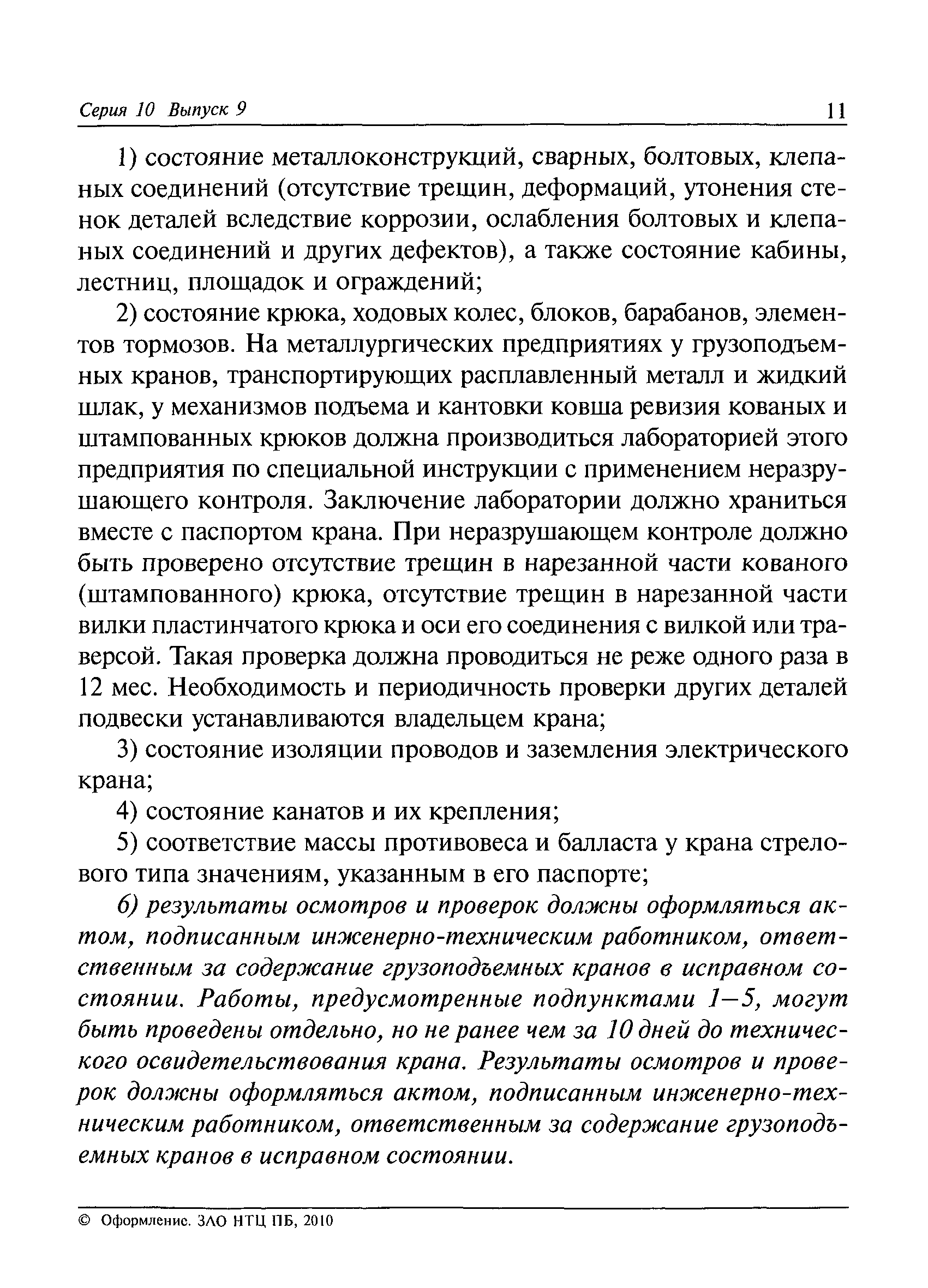 Серия 10 Выпуск 9 11

1) состояние металлоконструкций, сварных, болтовых, клепаных соединений (отсутствие трещин, деформаций, утонения стенок деталей вследствие коррозии, ослабления болтовых и клепаных соединений и других дефектов), а также состояние кабины, лестниц, площадок и ограждений;

2) состояние крюка, ходовых колес, блоков, барабанов, элементов тормозов. На металлургических предприятиях у грузоподъемных кранов, транспортирующих расплавленный металл и жидкий шлак, у механизмов подъема и кантовки ковша ревизия кованых и штампованных крюков должна производиться лабораторией этого предприятия по специальной инструкции с применением неразрушающего контроля. Заключение лаборатории должно храниться вместе с паспортом крана. При неразрушающем контроле должно быть проверено отсутствие трещин в нарезанной части кованого (штампованного) крюка, отсутствие трещин в нарезанной части вилки пластинчатого крюка и оси его соединения с вилкой или траверсой. Такая проверка должна проводиться не реже одного раза в 12 мес. Необходимость и периодичность проверки других деталей подвески устанавливаются владельцем крана;

3) состояние изоляции проводов и заземления электрического крана;

4) состояние канатов и их крепления;

5) соответствие массы противовеса и балласта у крана стрелового типа значениям, указанным в его паспорте;

6) результаты осмотров и проверок должны оформляться актом, подписанным инженерно-техническим работником, ответственным за содержание грузоподъемных кранов в исправном состоянии. Работы, предусмотренные подпунктами 1—5, могут быть проведены отдельно, но не ранее чем за 10 дней до технического освидетельствования крана. Результаты осмотров и проверок должны оформляться актом, подписанным инженерно-техническим работником, ответственным за содержание грузоподъемных кранов в исправном состоянии.

© Оформление. ЗАО НТЦ ПБ, 2010